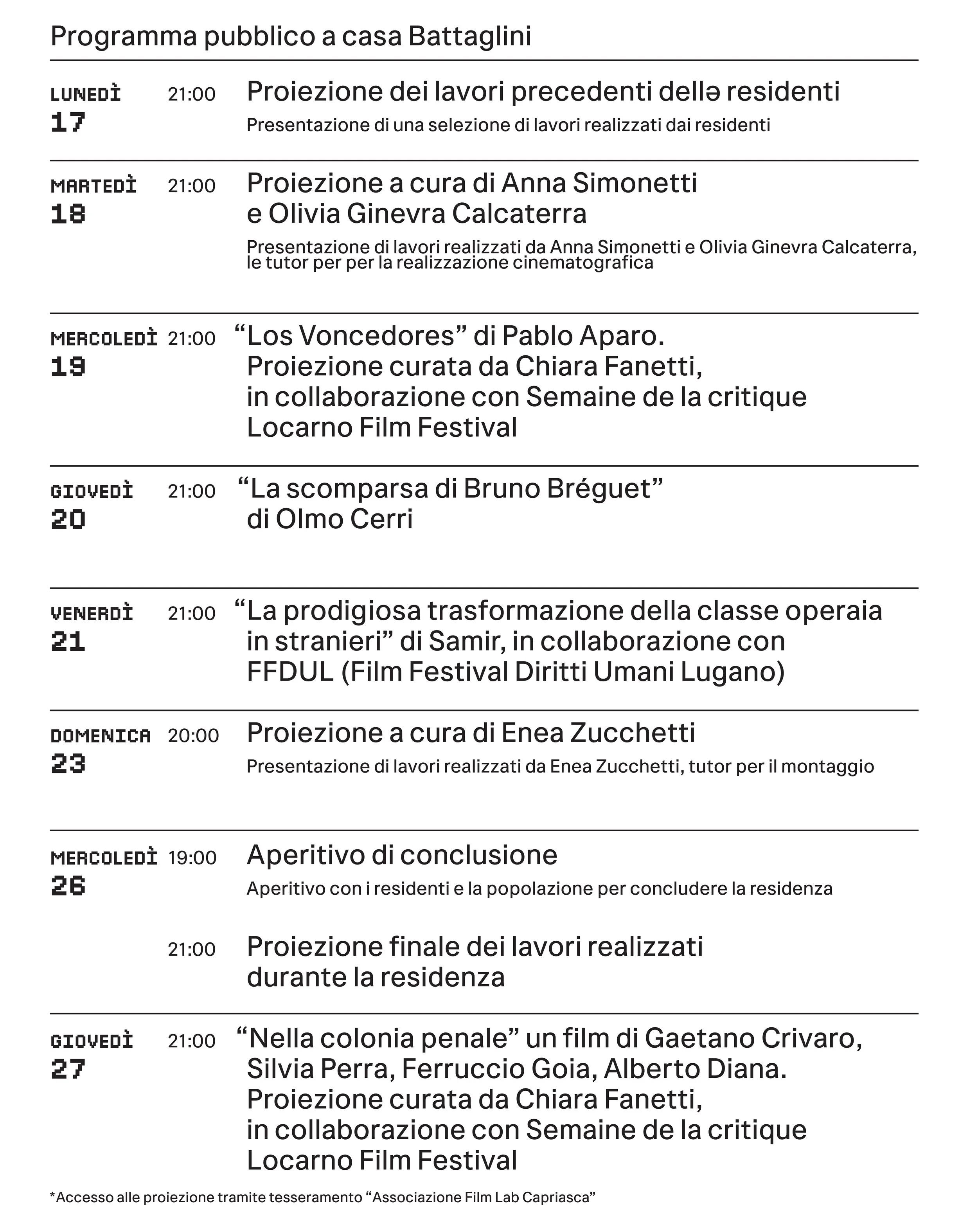 Programma pubblico a casa Battaglini

LUNEDÌ 17 21:00 Proiezione dei lavori precedenti dellə residenti

Presentazione di una selezione di lavori realizzati dai residenti

MARTEDÌ 18 21:00 Proiezione a cura di Anna Simonetti e Olivia Ginevra Calcaterra

Presentazione di lavori realizzati da Anna Simonetti e Olivia Ginevra Calcaterra, le tutor per per la realizzazione cinematografica

MERCOLEDÌ 19 21:00 “Los Voncedores” di Pablo Aparo. Proiezione curata da Chiara Fanetti, in collaborazione con Semaine de la critique Locarno Film Festival

GIOVEDÌ 20 21:00 “La scomparsa di Bruno Bréguet” di Olmo Cerri

VENERDÌ 21 21:00 “La prodigiosa trasformazione della classe operaia in stranieri” di Samir, in collaborazione con FFDUL (Film Festival Diritti Umani Lugano)

DOMENICA 23 20:00 Proiezione a cura di Enea Zucchetti

Presentazione di lavori realizzati da Enea Zucchetti, tutor per il montaggio

MERCOLEDÌ 26 19:00 Aperitivo di conclusione

Aperitivo con i residenti e la popolazione per concludere la residenza

21:00 Proiezione finale dei lavori realizzati durante la residenza

GIOVEDÌ 27 21:00 “Nella colonia penale” un film di Gaetano Crivaro, Silvia Perra, Ferruccio Goia, Alberto Diana. Proiezione curata da Chiara Fanetti, in collaborazione con Semaine de la critique Locarno Film Festival

*Accesso alle proiezione tramite tesseramento “Associazione Film Lab Capriasca”